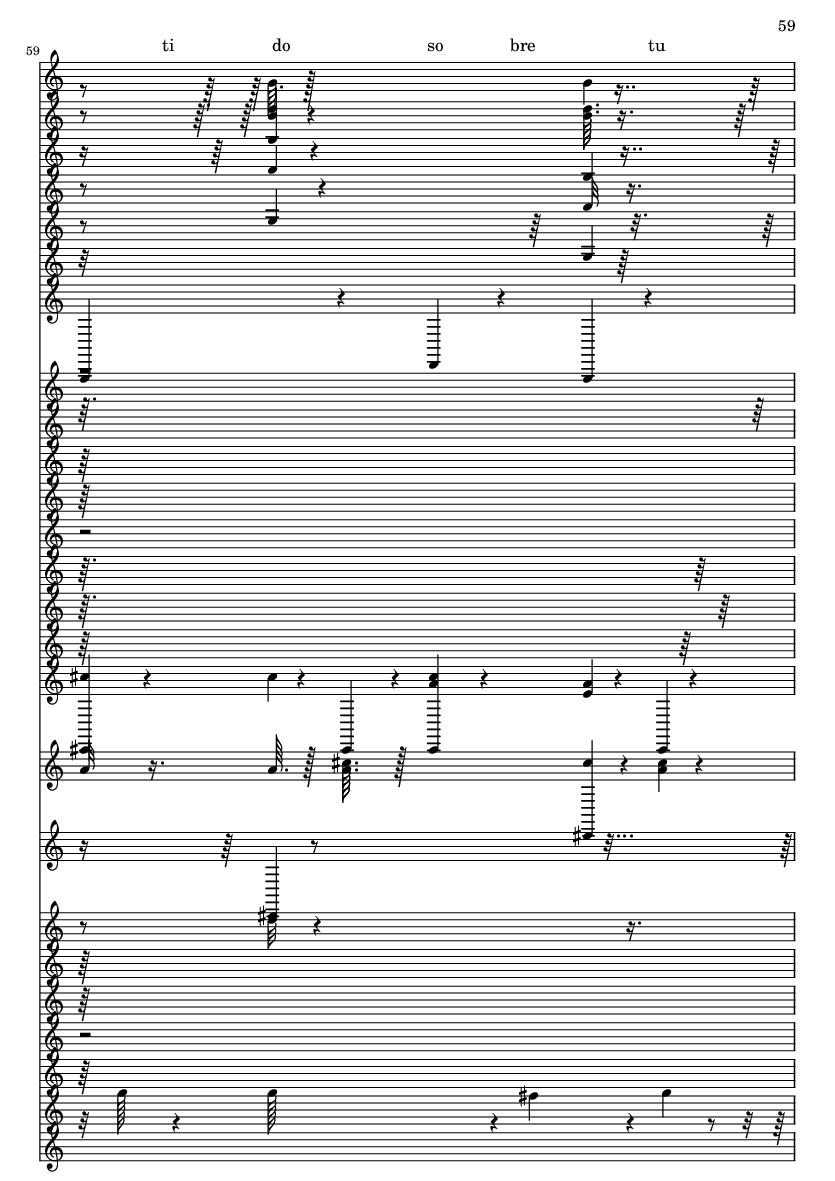 59

59

ti do so bre tu